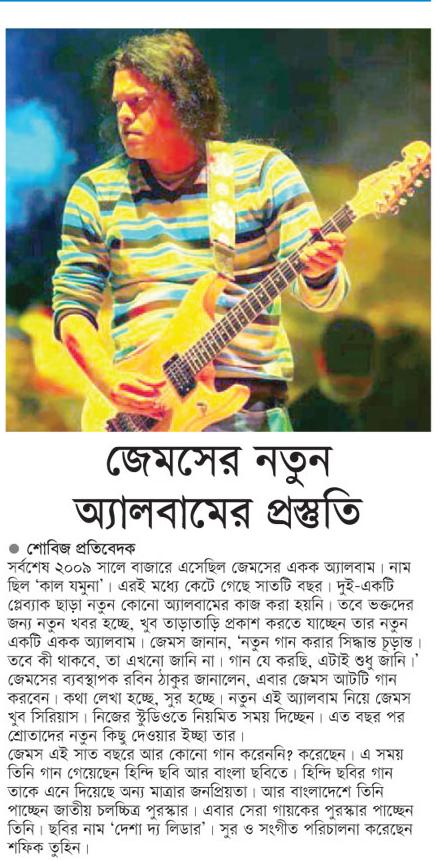 জেমসের নতুন অ্যালবামের প্রস্তুতি

● শোবিজ প্রতিবেদক

সর্বশেষ ২০০৯ সালে বাজারে এসেছিল জেমসের একক অ্যালবাম। নাম ছিল 'কাল যমুনা'। এরই মধ্যে কেটে গেছে সাতটি বছর। দুই-একটি প্লেব্যাক ছাড়া নতুন কোনো অ্যালবামের কাজ করা হয়নি। তবে ভক্তদের জন্য নতুন খবর হচ্ছে, খুব তাড়াতাড়ি প্রকাশ করতে যাচ্ছেন তার নতুন একটি একক অ্যালবাম। জেমস জানান, 'নতুন গান করার সিদ্ধান্ত চূড়ান্ত। তবে কী থাকবে, তা এখনো জানি না। গান যে করছি, এটাই শুধু জানি।' জেমসের ব্যবস্থাপক রবিন ঠাকুর জানালেন, এবার জেমস আটটি গান করবেন। কথা লেখা হচ্ছে, সুর হচ্ছে। নতুন এই অ্যালবাম নিয়ে জেমস খুব সিরিয়াস। নিজের স্টুডিওতে নিয়মিত সময় দিচ্ছেন। এত বছর পর শ্রোতাদের নতুন কিছু দেওয়ার ইচ্ছা তার।

জেমস এই সাত বছরে আর কোনো গান করেননি? করেছেন। এ সময় তিনি গান গেয়েছেন হিন্দি ছবি আর বাংলা ছবিতে। হিন্দি ছবির গান তাকে এনে দিয়েছে অন্য মাত্রার জনপ্রিয়তা। আর বাংলাদেশে তিনি পাচ্ছেন জাতীয় চলচ্চিত্র পুরস্কার। এবার সেরা গায়কের পুরস্কার পাচ্ছেন তিনি। ছবির নাম 'দেশা দ্য লিডার'। সুর ও সংগীত পরিচালনা করেছেন শফিক তুহিন।